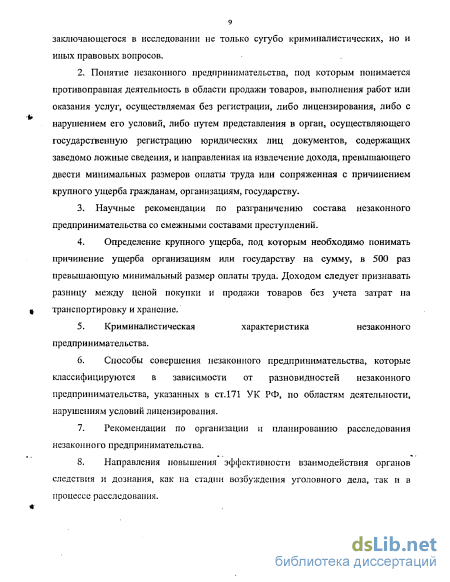 9

заключающегося в исследовании не только сугубо криминалистических, но и иных правовых вопросов.

2. Понятие незаконного предпринимательства, под которым понимается противоправная деятельность в области продажи товаров, выполнения работ или оказания услуг, осуществляемая без регистрации, либо лицензирования, либо с нарушением его условий, либо путем представления в орган, осуществляющего государственную регистрацию юридических лиц документов, содержащих заведомо ложные сведения, и направленная на извлечение дохода, превышающего двести минимальных размеров оплаты труда или сопряженная с причинением крупного ущерба гражданам, организациям, государству.

3. Научные рекомендации по разграничению состава незаконного предпринимательства со смежными составами преступлений.

4. Определение крупного ущерба, под которым необходимо понимать причинение ущерба организациям или государству на сумму, в 500 раз превышающую минимальный размер оплаты труда. Доходом следует признавать разницу между ценой покупки и продажи товаров без учета затрат на транспортировку и хранение.

5. Криминалистическая характеристика незаконного предпринимательства.

6. Способы совершения незаконного предпринимательства, которые классифицируются в зависимости от разновидностей незаконного предпринимательства, указанных в ст.171 УК РФ, по областям деятельности, нарушениям условий лицензирования.

7. Рекомендации по организации и планированию расследования незаконного предпринимательства.

8. Направления повышения эффективности взаимодействия органов следствия и дознания, как на стадии возбуждения уголовного дела, так и в процессе расследования.

dsLib.net
библиотека диссертаций